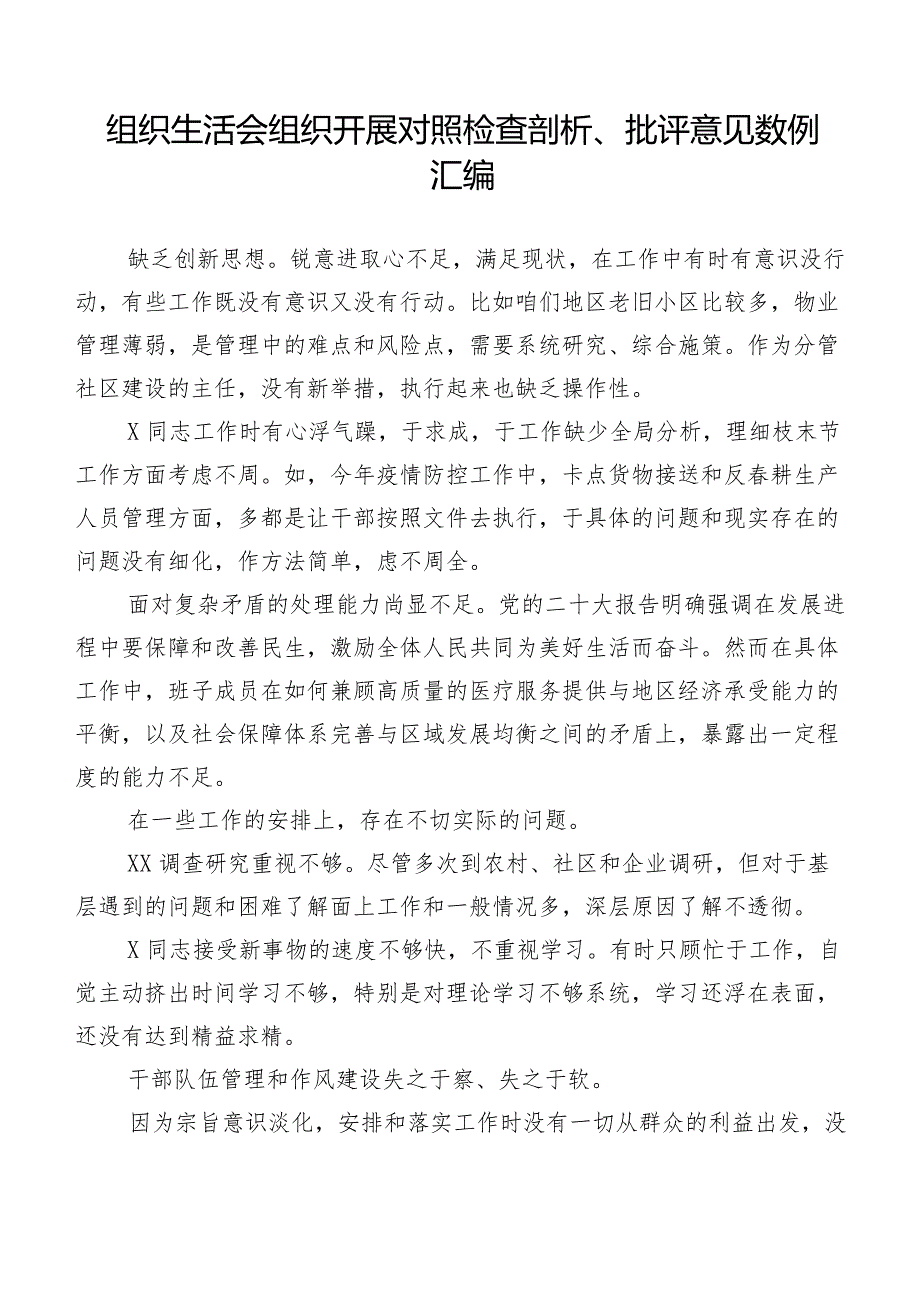 组织生活会组织开展对照检查剖析、批评意见数例汇编

缺乏创新思想。锐意进取心不足，满足现状，在工作中有时有意识没行动，有些工作既没有意识又没有行动。比如咱们地区老旧小区比较多，物业管理薄弱，是管理中的难点和风险点，需要系统研究、综合施策。作为分管社区建设的主任，没有新举措，执行起来也缺乏操作性。

X同志工作时有心浮气躁，于求成，于工作缺少全局分析，理细枝末节工作方面考虑不周。如，今年疫情防控工作中，卡点货物接送和反春耕生产人员管理方面，多都是让干部按照文件去执行，于具体的问题和现实存在的问题没有细化，作方法简单，虑不周全。

面对复杂矛盾的处理能力尚显不足。党的二十大报告明确强调在发展进程中要保障和改善民生，激励全体人民共同为美好生活而奋斗。然而在具体工作中，班子成员在如何兼顾高质量的医疗服务提供与地区经济承受能力的平衡，以及社会保障体系完善与区域发展均衡之间的矛盾上，暴露出一定程度的能力不足。

在一些工作的安排上，存在不切实际的问题。

XX调查研究重视不够。尽管多次到农村、社区和企业调研，但对于基层遇到的问题和困难了解面上工作和一般情况多，深层原因了解不透彻。

X同志接受新事物的速度不够快，不重视学习。有时只顾忙于工作，自觉主动挤出时间学习不够，特别是对理论学习不够系统，学习还浮在表面，还没有达到精益求精。

干部队伍管理和作风建设失之于察、失之于软。

因为宗旨意识淡化，安排和落实工作时没有一切从群众的利益出发，没